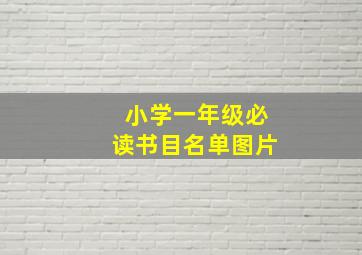 小学一年级必读书目名单图片